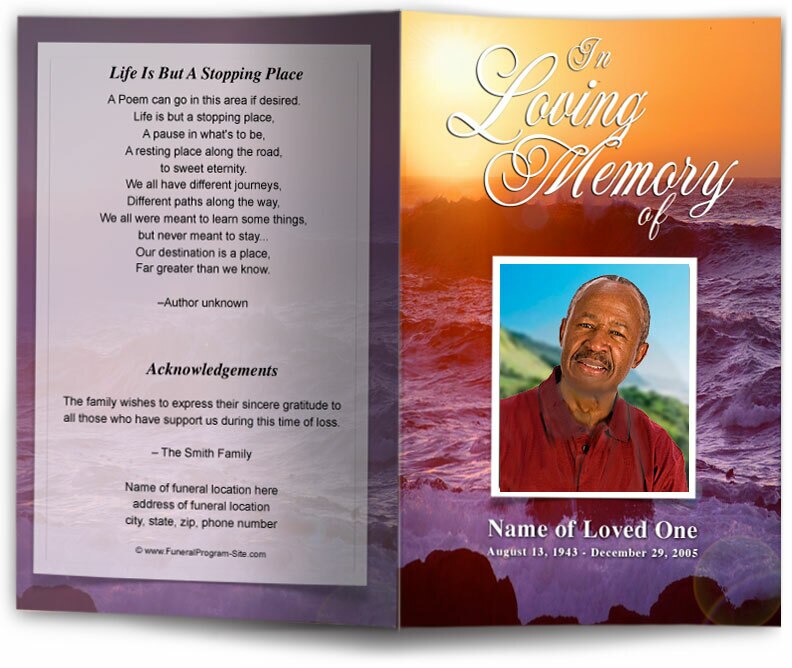 Life Is But A Stopping Place

A Poem can go in this area if desired.
Life is but a stopping place,
A pause in what's to be,
A resting place along the road,
to sweet eternity.
We all have different journeys,
Different paths along the way,
We all were meant to learn some things,
but never meant to stay...
Our destination is a place,
Far greater than we know.

–Author unknown

Acknowledgements

The family wishes to express their sincere gratitude to all those who have support us during this time of loss.

– The Smith Family

Name of funeral location here
address of funeral location
city, state, zip, phone number

© www.FuneralProgram-Site.com

In Loving Memory of

Name of Loved One
August 13, 1943 - December 29, 2005